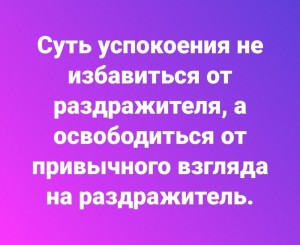 Суть успокоения не избавиться от раздражителя, а освободиться от привычного взгляда на раздражитель.